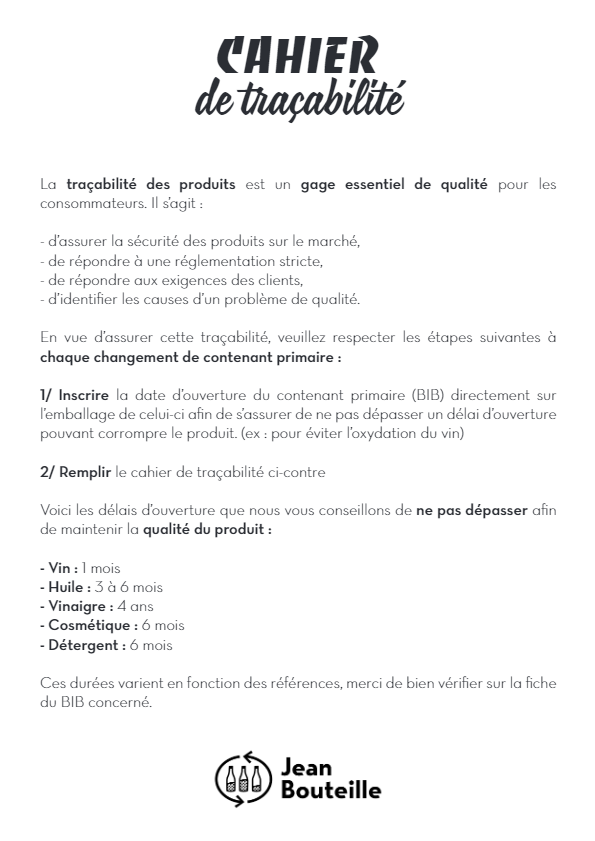 CAHIER
de traçabilité

La traçabilité des produits est un gage essentiel de qualité pour les consommateurs. Il s'agit :

- d'assurer la sécurité des produits sur le marché,
- de répondre à une réglementation stricte,
- de répondre aux exigences des clients,
- d'identifier les causes d'un problème de qualité.

En vue d'assurer cette traçabilité, veuillez respecter les étapes suivantes à chaque changement de contenant primaire :

1/ Inscrire la date d'ouverture du contenant primaire (BIB) directement sur l'emballage de celui-ci afin de s'assurer de ne pas dépasser un délai d'ouverture pouvant corrompre le produit. (ex : pour éviter l'oxydation du vin)

2/ Remplir le cahier de traçabilité ci-contre

Voici les délais d'ouverture que nous vous conseillons de ne pas dépasser afin de maintenir la qualité du produit :

- Vin : 1 mois
- Huile : 3 à 6 mois
- Vinaigre : 4 ans
- Cosmétique : 6 mois
- Détergent : 6 mois

Ces durées varient en fonction des références, merci de bien vérifier sur la fiche du BIB concerné.

Jean Bouteille